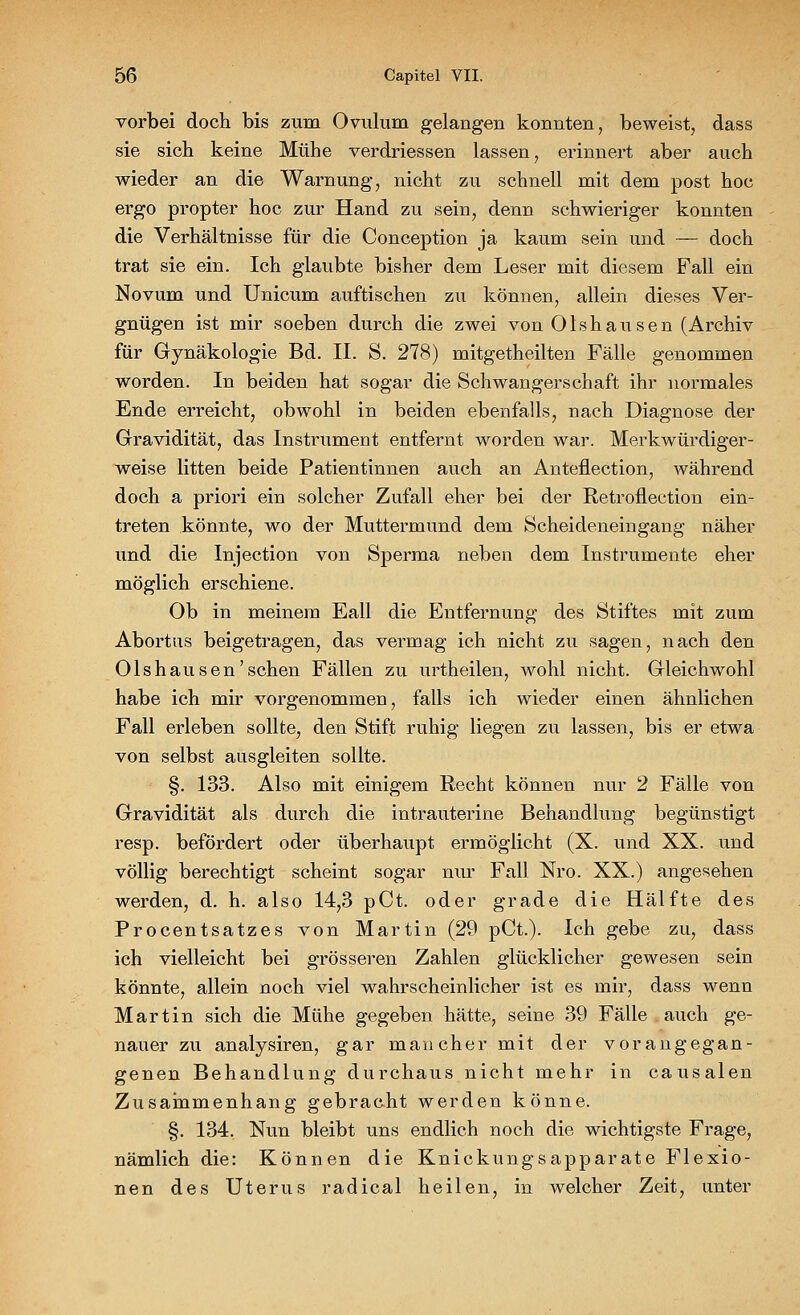 56 Capitel VII.

vorbei doch bis zum Ovulum gelangen konnten, beweist, dass sie sich keine Mühe verdriessen lassen, erinnert aber auch wieder an die Warnung, nicht zu schnell mit dem post hoc ergo propter hoc zur Hand zu sein, denn schwieriger konnten die Verhältnisse für die Conception ja kaum sein und — doch trat sie ein. Ich glaubte bisher dem Leser mit diesem Fall ein Novum und Unicum auftischen zu können, allein dieses Vergnügen ist mir soeben durch die zwei von Olshausen (Archiv für Gynäkologie Bd. II. S. 278) mitgetheilten Fälle genommen worden. In beiden hat sogar die Schwangerschaft ihr normales Ende erreicht, obwohl in beiden ebenfalls, nach Diagnose der Gravidität, das Instrument entfernt worden war. Merkwürdigerweise litten beide Patientinnen auch an Anteflection, während doch a priori ein solcher Zufall eher bei der Retroflection eintreten könnte, wo der Muttermund dem Scheideneingang näher und die Injection von Sperma neben dem Instrumente eher möglich erschiene.

Ob in meinem Eall die Entfernung des Stiftes mit zum Abortus beigetragen, das vermag ich nicht zu sagen, nach den Olshausen'schen Fällen zu urtheilen, wohl nicht. Gleichwohl habe ich mir vorgenommen, falls ich wieder einen ähnlichen Fall erleben sollte, den Stift ruhig liegen zu lassen, bis er etwa von selbst ausgleiten sollte.

§. 133. Also mit einigem Recht können nur 2 Fälle von Gravidität als durch die intrauterine Behandlung begünstigt resp. befördert oder überhaupt ermöglicht (X. und XX. und völlig berechtigt scheint sogar nur Fall Nro. XX.) angesehen werden, d. h. also 14,3 pCt. oder grade die Hälfte des Procentsatzes von Martin (29 pCt.). Ich gebe zu, dass ich vielleicht bei grösseren Zahlen glücklicher gewesen sein könnte, allein noch viel wahrscheinlicher ist es mir, dass wenn Martin sich die Mühe gegeben hätte, seine 39 Fälle auch genauer zu analysiren, gar mancher mit der vorangegangenen Behandlung durchaus nicht mehr in causalen Zusammenhang gebracht werden könne.

§. 134. Nun bleibt uns endlich noch die wichtigste Frage, nämlich die: Können die Knickungsapparate Flexionen des Uterus radical heilen, in welcher Zeit, unter